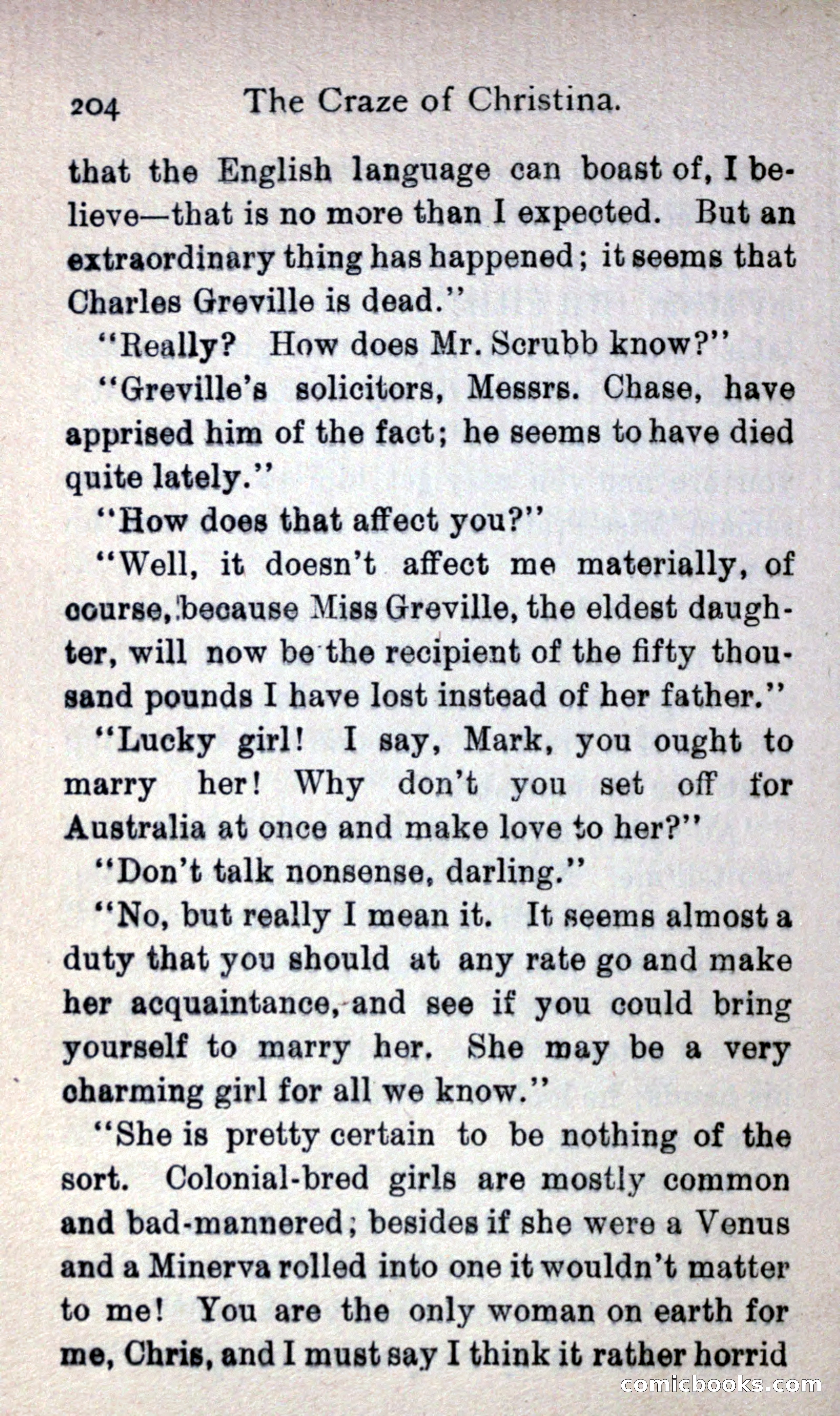 204 The Craze of Christina.

that the English language can boast of, I believe—that is no more than I expected. But an extraordinary thing has happened; it seems that Charles Greville is dead."

"Really? How does Mr. Scrubb know?"

"Greville's solicitors, Messrs. Chase, have apprised him of the fact; he seems to have died quite lately."

"How does that affect you?"

"Well, it doesn't affect me materially, of course, because Miss Greville, the eldest daughter, will now be the recipient of the fifty thousand pounds I have lost instead of her father."

"Lucky girl! I say, Mark, you ought to marry her! Why don't you set off for Australia at once and make love to her?"

"Don't talk nonsense, darling."

"No, but really I mean it. It seems almost a duty that you should at any rate go and make her acquaintance, and see if you could bring yourself to marry her. She may be a very charming girl for all we know."

"She is pretty certain to be nothing of the sort. Colonial-bred girls are mostly common and bad-mannered; besides if she were a Venus and a Minerva rolled into one it wouldn't matter to me! You are the only woman on earth for me, Chris, and I must say I think it rather horrid

comicbooks.com